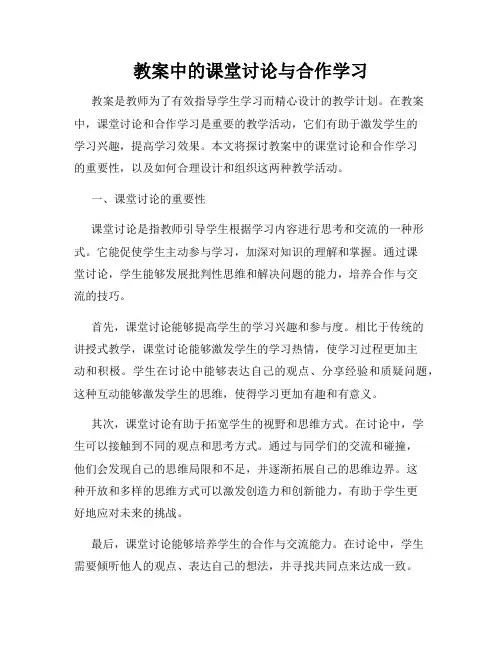 教案中的课堂讨论与合作学习

教案是教师为了有效指导学生学习而精心设计的教学计划。在教案中，课堂讨论和合作学习是重要的教学活动，它们有助于激发学生的学习兴趣，提高学习效果。本文将探讨教案中的课堂讨论和合作学习的重要性，以及如何合理设计和组织这两种教学活动。

一、课堂讨论的重要性

课堂讨论是指教师引导学生根据学习内容进行思考和交流的一种形式。它能促使学生主动参与学习，加深对知识的理解和掌握。通过课堂讨论，学生能够发展批判性思维和解决问题的能力，培养合作与交流的技巧。

首先，课堂讨论能够提高学生的学习兴趣和参与度。相比于传统的讲授式教学，课堂讨论能够激发学生的学习热情，使学习过程更加主动和积极。学生在讨论中能够表达自己的观点、分享经验和质疑问题，这种互动能够激发学生的思维，使得学习更加有趣和有意义。

其次，课堂讨论有助于拓宽学生的视野和思维方式。在讨论中，学生可以接触到不同的观点和思考方式。通过与同学们的交流和碰撞，他们会发现自己的思维局限和不足，并逐渐拓展自己的思维边界。这种开放和多样的思维方式可以激发创造力和创新能力，有助于学生更好地应对未来的挑战。

最后，课堂讨论能够培养学生的合作与交流能力。在讨论中，学生需要倾听他人的观点、表达自己的想法，并寻找共同点来达成一致。